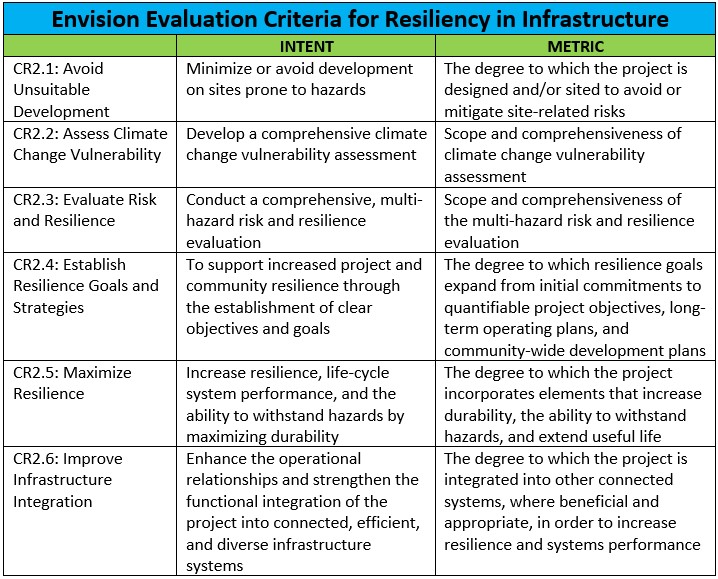 Envision Evaluation Criteria for Resiliency in Infrastructure

| | INTENT | METRIC |
|---|---|---|
| CR2.1: Avoid Unsuitable Development | Minimize or avoid development on sites prone to hazards | The degree to which the project is designed and/or sited to avoid or mitigate site-related risks |
| CR2.2: Assess Climate Change Vulnerability | Develop a comprehensive climate change vulnerability assessment | Scope and comprehensiveness of climate change vulnerability assessment |
| CR2.3: Evaluate Risk and Resilience | Conduct a comprehensive, multi-hazard risk and resilience evaluation | Scope and comprehensiveness of the multi-hazard risk and resilience evaluation |
| CR2.4: Establish Resilience Goals and Strategies | To support increased project and community resilience through the establishment of clear objectives and goals | The degree to which resilience goals expand from initial commitments to quantifiable project objectives, long-term operating plans, and community-wide development plans |
| CR2.5: Maximize Resilience | Increase resilience, life-cycle system performance, and the ability to withstand hazards by maximizing durability | The degree to which the project incorporates elements that increase durability, the ability to withstand hazards, and extend useful life |
| CR2.6: Improve Infrastructure Integration | Enhance the operational relationships and strengthen the functional integration of the project into connected, efficient, and diverse infrastructure systems | The degree to which the project is integrated into other connected systems, where beneficial and appropriate, in order to increase resilience and systems performance |